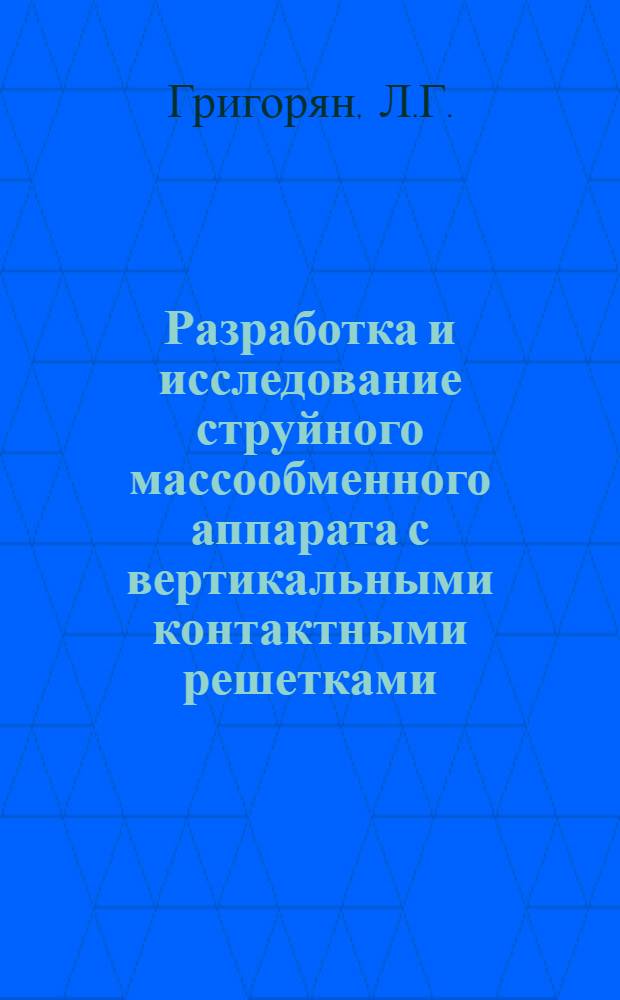 Григорян, Л.Г.

Разработка и исследование струйного массообменного аппарата с вертикальными контактными решетками